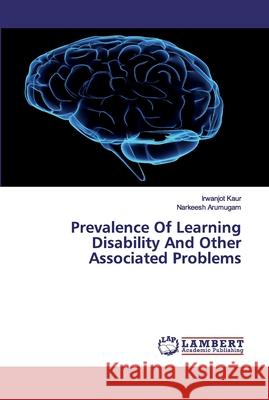 Irwanjot Kaur
Narkeesh Arumugam

Prevalence Of Learning Disability And Other Associated Problems

LAP LAMBERT Academic Publishing

Kraina Książek